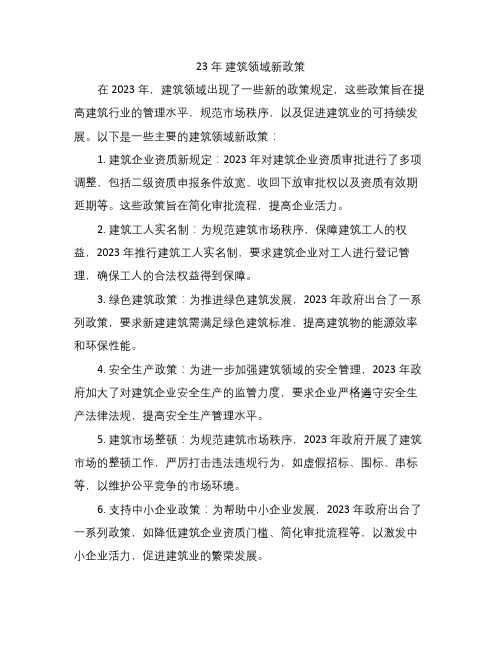 23 年 建筑领域新政策

在 2023 年，建筑领域出现了一些新的政策规定，这些政策旨在提高建筑行业的管理水平，规范市场秩序，以及促进建筑业的可持续发展。以下是一些主要的建筑领域新政策：

1. 建筑企业资质新规定：2023 年对建筑企业资质审批进行了多项调整，包括二级资质申报条件放宽、收回下放审批权以及资质有效期延期等。这些政策旨在简化审批流程，提高企业活力。

2. 建筑工人实名制：为规范建筑市场秩序，保障建筑工人的权益，2023 年推行建筑工人实名制，要求建筑企业对工人进行登记管理，确保工人的合法权益得到保障。

3. 绿色建筑政策：为推进绿色建筑发展，2023 年政府出台了一系列政策，要求新建建筑需满足绿色建筑标准，提高建筑物的能源效率和环保性能。

4. 安全生产政策：为进一步加强建筑领域的安全管理，2023 年政府加大了对建筑企业安全生产的监管力度，要求企业严格遵守安全生产法律法规，提高安全生产管理水平。

5. 建筑市场整顿：为规范建筑市场秩序，2023 年政府开展了建筑市场的整顿工作，严厉打击违法违规行为，如虚假招标、围标、串标等，以维护公平竞争的市场环境。

6. 支持中小企业政策：为帮助中小企业发展，2023 年政府出台了一系列政策，如降低建筑企业资质门槛、简化审批流程等，以激发中小企业活力，促进建筑业的繁荣发展。